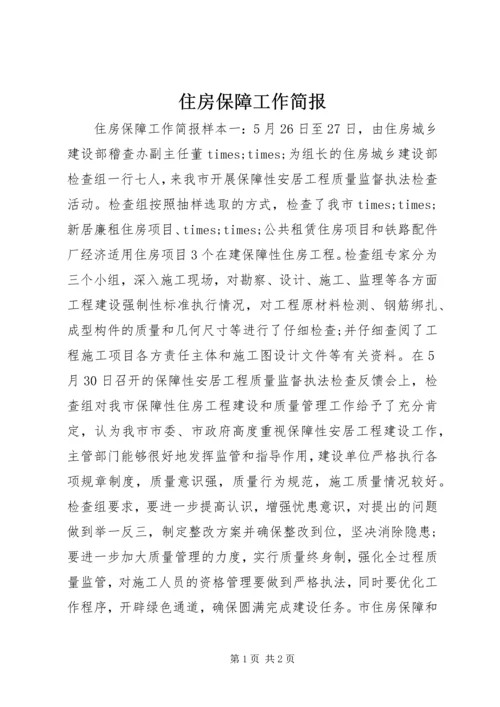 住房保障工作简报

住房保障工作简报样本一：5月26日至27日，由住房城乡建设部稽查办副主任董times;times;为组长的住房城乡建设部检查组一行七人，来我市开展保障性安居工程质量监督执法检查活动。检查组按照抽样选取的方式，检查了我市times;times;新居廉租住房项目、times;times;公共租赁住房项目和铁路配件厂经济适用住房项目3个在建保障性住房工程。检查组专家分为三个小组，深入施工现场，对勘察、设计、施工、监理等各方面工程建设强制性标准执行情况，对工程原材料检测、钢筋绑扎、成型构件的质量和几何尺寸等进行了仔细检查；并仔细查阅了工程施工项目各方责任主体和施工图设计文件等有关资料。在5月30日召开的保障性安居工程质量监督执法检查反馈会上，检查组对我市保障性住房工程建设和质量管理工作给予了充分肯定，认为我市市委、市政府高度重视保障性安居工程建设工作，主管部门能够很好地发挥监管和指导作用，建设单位严格执行各项规章制度，质量意识强，质量行为规范，施工质量情况较好。检查组要求，要进一步提高认识，增强忧患意识，对提出的问题做到举一反三，制定整改方案并确保整改到位，坚决消除隐患；要进一步加大质量管理的力度，实行质量终身制，强化全过程质量监管，对施工人员的资格管理要做到严格执法，同时要优化工作程序，开辟绿色通道，确保圆满完成建设任务。市住房保障和

第1页 共2页